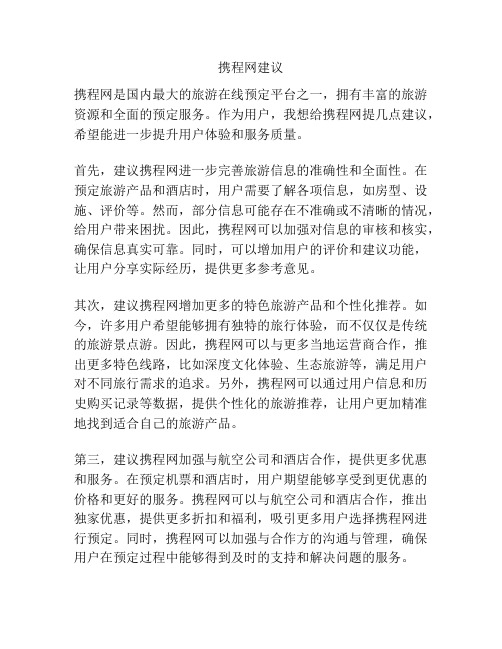 携程网建议

携程网是国内最大的旅游在线预定平台之一，拥有丰富的旅游资源和全面的预定服务。作为用户，我想给携程网提几点建议，希望能进一步提升用户体验和服务质量。

首先，建议携程网进一步完善旅游信息的准确性和全面性。在预定旅游产品和酒店时，用户需要了解各项信息，如房型、设施、评价等。然而，部分信息可能存在不准确或不清晰的情况，给用户带来困扰。因此，携程网可以加强对信息的审核和核实，确保信息真实可靠。同时，可以增加用户的评价和建议功能，让用户分享实际经历，提供更多参考意见。

其次，建议携程网增加更多的特色旅游产品和个性化推荐。如今，许多用户希望能够拥有独特的旅行体验，而不仅仅是传统的旅游景点游。因此，携程网可以与更多当地运营商合作，推出更多特色线路，比如深度文化体验、生态旅游等，满足用户对不同旅行需求的追求。另外，携程网可以通过用户信息和历史购买记录等数据，提供个性化的旅游推荐，让用户更加精准地找到适合自己的旅游产品。

第三，建议携程网加强与航空公司和酒店合作，提供更多优惠和服务。在预定机票和酒店时，用户期望能够享受到更优惠的价格和更好的服务。携程网可以与航空公司和酒店合作，推出独家优惠，提供更多折扣和福利，吸引更多用户选择携程网进行预定。同时，携程网可以加强与合作方的沟通与管理，确保用户在预定过程中能够得到及时的支持和解决问题的服务。